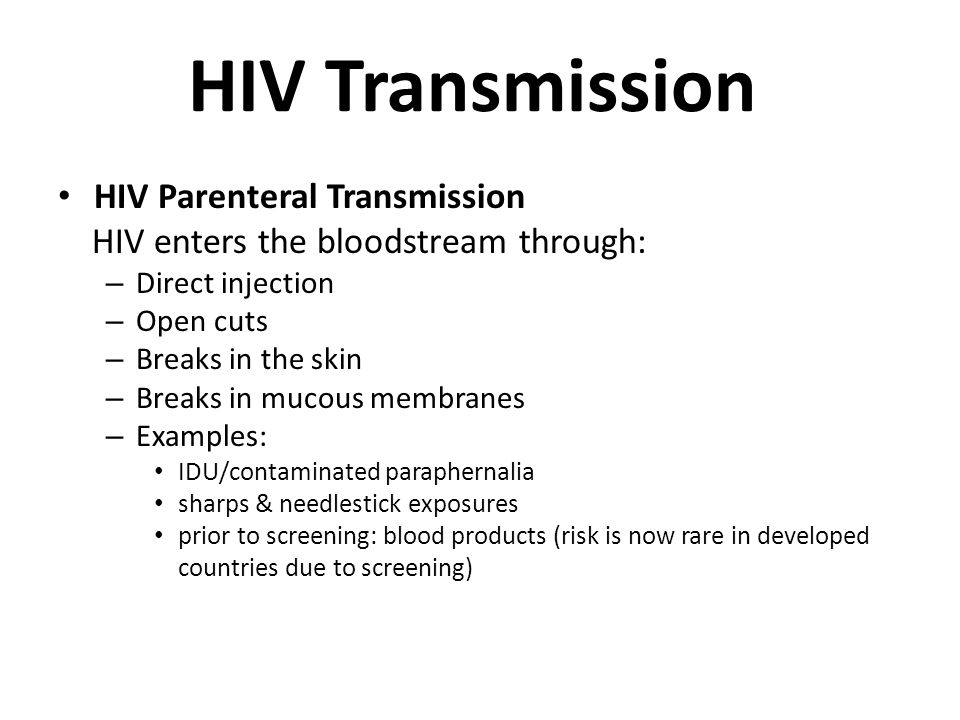 HIV Transmission

• HIV Parenteral Transmission
HIV enters the bloodstream through:
– Direct injection
– Open cuts
– Breaks in the skin
– Breaks in mucous membranes
– Examples:
• IDU/contaminated paraphernalia
• sharps & needlestick exposures
• prior to screening: blood products (risk is now rare in developed countries due to screening)